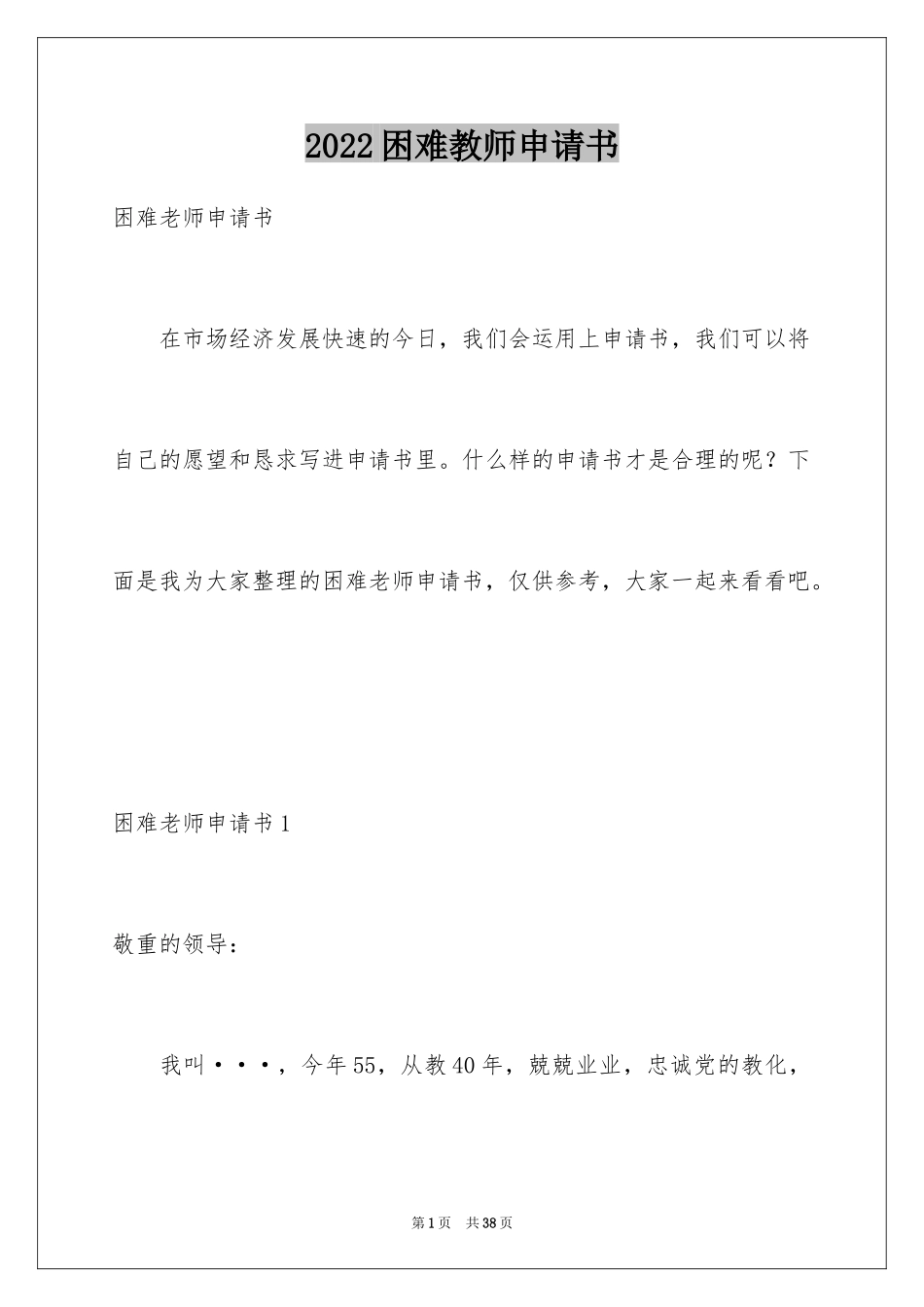 2022困难教师申请书

困难老师申请书

在市场经济发展快速的今日，我们会运用上申请书，我们可以将自己的愿望和恳求写进申请书里。什么样的申请书才是合理的呢？下面是我为大家整理的困难老师申请书，仅供参考，大家一起来看看吧。

困难老师申请书1

敬重的领导：

我叫···，今年55，从教40年，兢兢业业，忠诚党的教化，

第1页　共38页